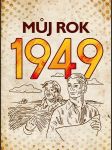 MŮJ ROK
1949